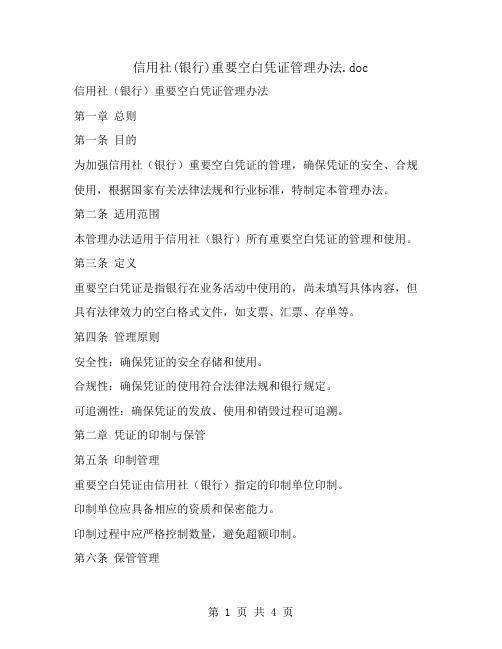 信用社(银行)重要空白凭证管理办法.doc

信用社（银行）重要空白凭证管理办法

第一章 总则

第一条 目的

为加强信用社（银行）重要空白凭证的管理，确保凭证的安全、合规使用，根据国家有关法律法规和行业标准，特制定本管理办法。

第二条 适用范围

本管理办法适用于信用社（银行）所有重要空白凭证的管理和使用。

第三条 定义

重要空白凭证是指银行在业务活动中使用的，尚未填写具体内容，但具有法律效力的空白格式文件，如支票、汇票、存单等。

第四条 管理原则

安全性：确保凭证的安全存储和使用。

合规性：确保凭证的使用符合法律法规和银行规定。

可追溯性：确保凭证的发放、使用和销毁过程可追溯。

第二章 凭证的印制与保管

第五条 印制管理

重要空白凭证由信用社（银行）指定的印制单位印制。

印制单位应具备相应的资质和保密能力。

印制过程中应严格控制数量，避免超额印制。

第六条 保管管理

第 1 页 共 4 页